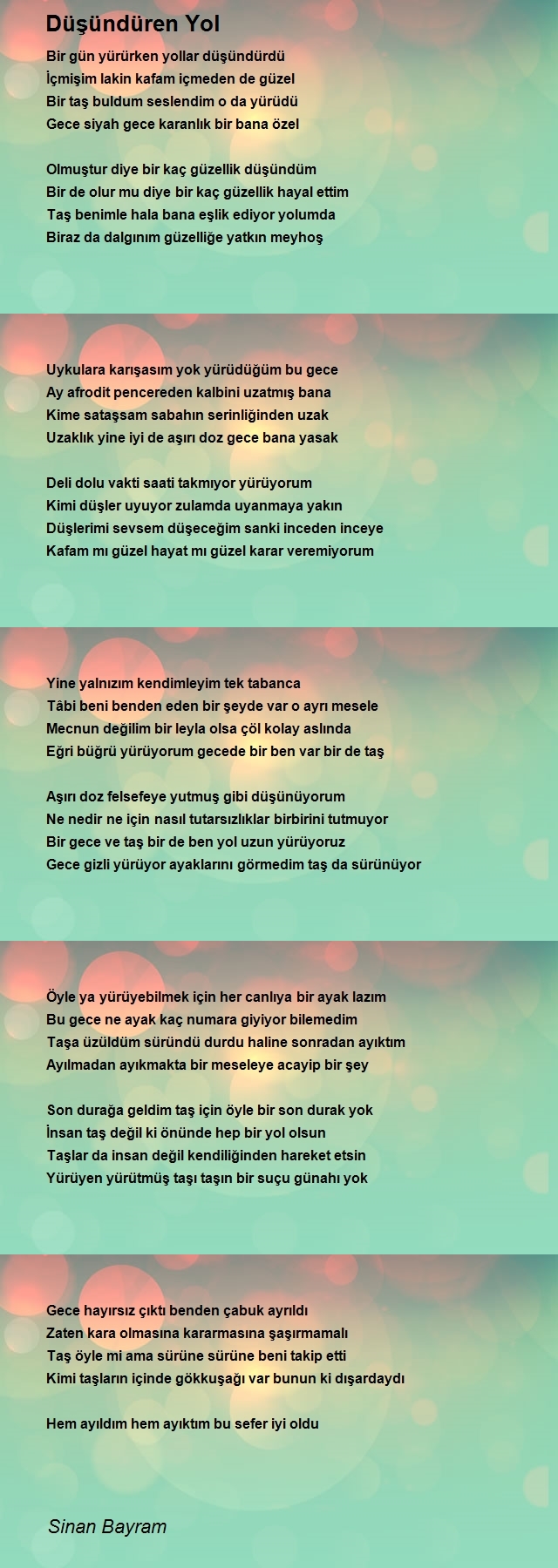 Düşündüren Yol

Bir gün yürürken yollar düşündürdü
İçmişim lakin kafam içmeden de güzel
Bir taş buldum seslendim o da yürüdü
Gece siyah gece karanlık bir bana özel

Olmuştur diye bir kaç güzellik düşündüm
Bir de olur mu diye bir kaç güzellik hayal ettim
Taş benimle hala bana eşlik ediyor yolumda
Biraz da dalgınım güzelliğe yatkın meyhoş

Uykulara karışasım yok yürüdüğüm bu gece
Ay afrodit pencereden kalbini uzatmış bana
Kime sataşsam sabahın serinliğinden uzak
Uzaklık yine iyi de aşırı doz gece bana yasak

Deli dolu vakti saati takmıyor yürüyorum
Kimi düşler uyuyor zulamda uyanmaya yakın
Düşlerimi sevsem düşeceğim sanki inceden inceye
Kafam mı güzel hayat mı güzel karar veremiyorum

Yine yalnızım kendimleyim tek tabanca
Tâbi beni benden eden bir şeyde var o ayrı mesele
Mecnun değilim bir leyla olsa çöl kolay aslında
Eğri büğrü yürüyorum gecede bir ben var bir de taş

Aşırı doz felsefeye yutmuş gibi düşünüyorum
Ne nedir ne için nasıl tutarsızlıklar birbirini tutmuyor
Bir gece ve taş bir de ben yol uzun yürüyoruz
Gece gizli yürüyor ayaklarını görmedim taş da sürünüyor

Öyle ya yürüyebilmek için her canlıya bir ayak lazım
Bu gece ne ayak kaç numara giyiyor bilemedim
Taşa üzüldüm süründü durdu haline sonradan ayıktım
Ayılmadan ayıkmakta bir meseleye acayip bir şey

Son durağa geldim taş için öyle bir son durak yok
İnsan taş değil ki önünde hep bir yol olsun
Taşlar da insan değil kendiliğinden hareket etsin
Yürüyen yürütmüş taşı taşın bir suçu günahı yok

Gece hayırsız çıktı benden çabuk ayrıldı
Zaten kara olmasına kararmasına şaşırmamalı
Taş öyle mi ama sürüne sürüne beni takip etti
Kimi taşların içinde gökkuşağı var bunun ki dışardaydı

Hem ayıldım hem ayıktım bu sefer iyi oldu

Sinan Bayram